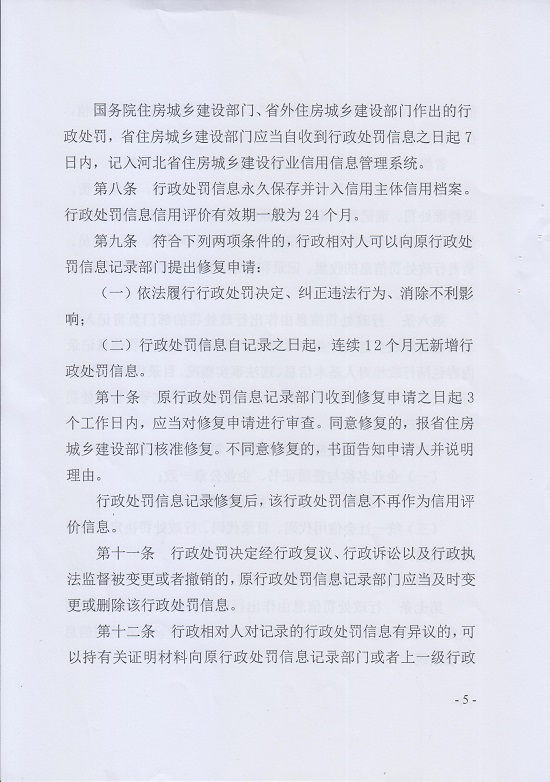 国务院住房城乡建设部门、省外住房城乡建设部门作出的行政处罚，省住房城乡建设部门应当自收到行政处罚信息之日起7日内，记入河北省住房城乡建设行业信用信息管理系统。

第八条　行政处罚信息永久保存并计入信用主体信用档案。行政处罚信息信用评价有效期一般为24个月。

第九条　符合下列两项条件的，行政相对人可以向原行政处罚信息记录部门提出修复申请：

（一）依法履行行政处罚决定、纠正违法行为、消除不利影响；

（二）行政处罚信息自记录之日起，连续12个月无新增行政处罚信息。

第十条　原行政处罚信息记录部门收到修复申请之日起3个工作日内，应当对修复申请进行审查。同意修复的，报省住房城乡建设部门核准修复。不同意修复的，书面告知申请人并说明理由。

行政处罚信息记录修复后，该行政处罚信息不再作为信用评价信息。

第十一条　行政处罚决定经行政复议、行政诉讼以及行政执法监督被变更或者撤销的，原行政处罚信息记录部门应当及时变更或删除该行政处罚信息。

第十二条　行政相对人对记录的行政处罚信息有异议的，可以持有关证明材料向原行政处罚信息记录部门或者上一级行政

- 5 -